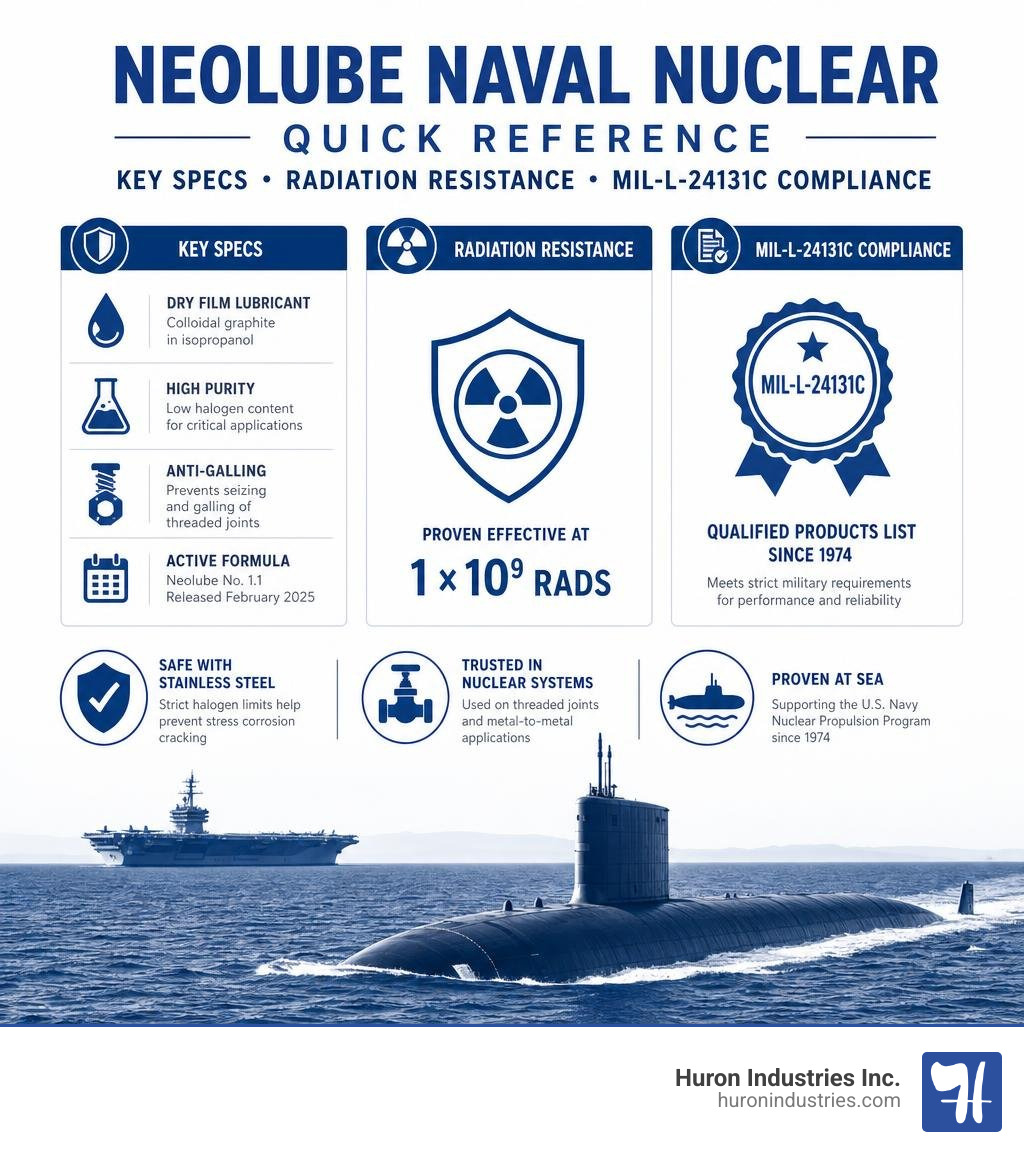 NEOLUBE NAVAL NUCLEAR
QUICK REFERENCE
KEY SPECS • RADIATION RESISTANCE • MIL-L-24131C COMPLIANCE

KEY SPECS

DRY FILM LUBRICANT
Colloidal graphite in isopropanol

HIGH PURITY
Low halogen content for critical applications

ANTI-GALLING
Prevents seizing and galling of threaded joints

ACTIVE FORMULA
Neolube No. 1.1
Released February 2025

RADIATION RESISTANCE

PROVEN EFFECTIVE AT
$1 \times 10^9$ RADS

MIL-L-24131C COMPLIANCE

MIL-L-24131C

QUALIFIED PRODUCTS LIST SINCE 1974
Meets strict military requirements for performance and reliability

SAFE WITH STAINLESS STEEL
Strict halogen limits help prevent stress corrosion cracking

TRUSTED IN NUCLEAR SYSTEMS
Used on threaded joints and metal-to-metal applications

PROVEN AT SEA
Supporting the U.S. Navy Nuclear Propulsion Program since 1974

Huron Industries Inc.
huronindustries.com